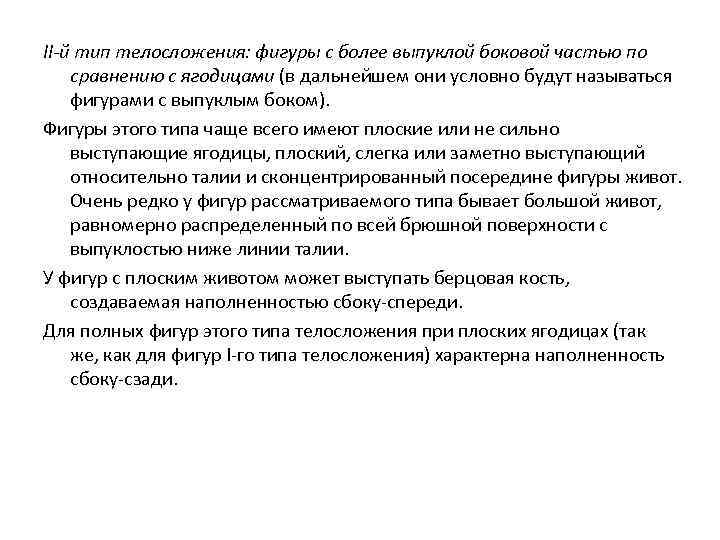 II-й тип телосложения: фигуры с более выпуклой боковой частью по сравнению с ягодицами (в дальнейшем они условно будут называться фигурами с выпуклым боком).

Фигуры этого типа чаще всего имеют плоские или не сильно выступающие ягодицы, плоский, слегка или заметно выступающий относительно талии и сконцентрированный посередине фигуры живот. Очень редко у фигур рассматриваемого типа бывает большой живот, равномерно распределенный по всей брюшной поверхности с выпуклостью ниже линии талии.

У фигур с плоским животом может выступать берцовая кость, создаваемая наполненностью сбоку-спереди.

Для полных фигур этого типа телосложения при плоских ягодицах (так же, как для фигур I-го типа телосложения) характерна наполненность сбоку-сзади.